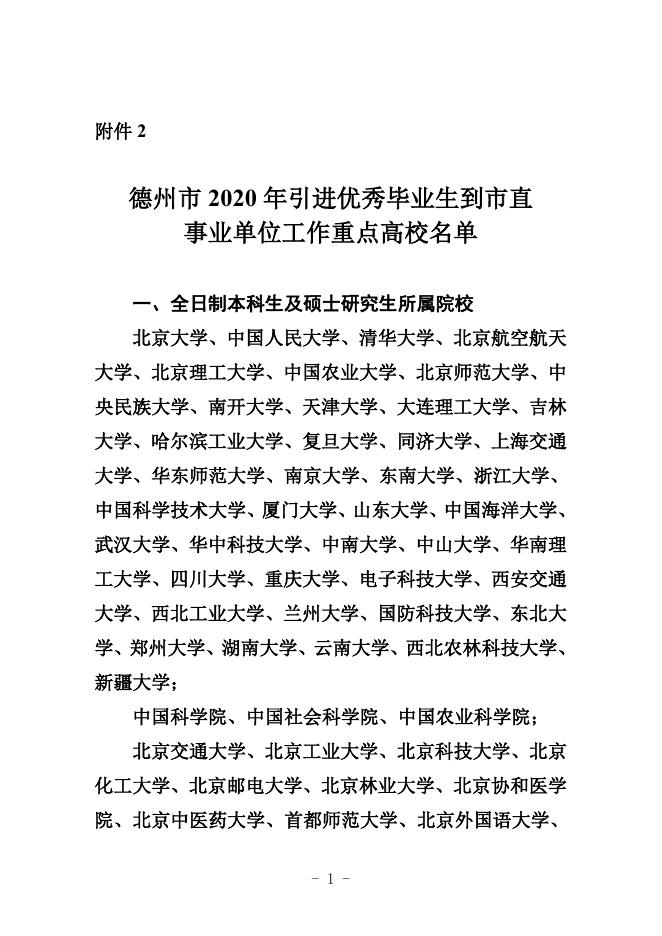 附件 2

德州市 2020 年引进优秀毕业生到市直事业单位工作重点高校名单

一、全日制本科生及硕士研究生所属院校

北京大学、中国人民大学、清华大学、北京航空航天大学、北京理工大学、中国农业大学、北京师范大学、中央民族大学、南开大学、天津大学、大连理工大学、吉林大学、哈尔滨工业大学、复旦大学、同济大学、上海交通大学、华东师范大学、南京大学、东南大学、浙江大学、中国科学技术大学、厦门大学、山东大学、中国海洋大学、武汉大学、华中科技大学、中南大学、中山大学、华南理工大学、四川大学、重庆大学、电子科技大学、西安交通大学、西北工业大学、兰州大学、国防科技大学、东北大学、郑州大学、湖南大学、云南大学、西北农林科技大学、新疆大学；

中国科学院、中国社会科学院、中国农业科学院；

北京交通大学、北京工业大学、北京科技大学、北京化工大学、北京邮电大学、北京林业大学、北京协和医学院、北京中医药大学、首都师范大学、北京外国语大学、

- 1 -